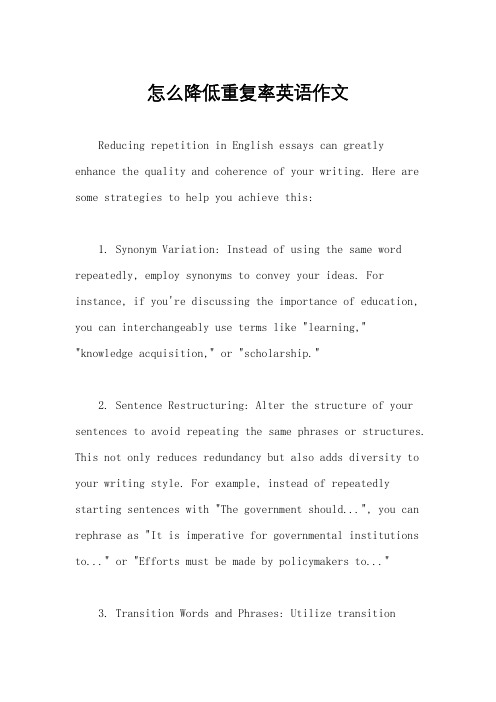 怎么降低重复率英语作文

Reducing repetition in English essays can greatly enhance the quality and coherence of your writing. Here are some strategies to help you achieve this:

1. Synonym Variation: Instead of using the same word repeatedly, employ synonyms to convey your ideas. For instance, if you're discussing the importance of education, you can interchangeably use terms like "learning," "knowledge acquisition," or "scholarship."

2. Sentence Restructuring: Alter the structure of your sentences to avoid repeating the same phrases or structures. This not only reduces redundancy but also adds diversity to your writing style. For example, instead of repeatedly starting sentences with "The government should...", you can rephrase as "It is imperative for governmental institutions to..." or "Efforts must be made by policymakers to..."

3. Transition Words and Phrases: Utilize transition